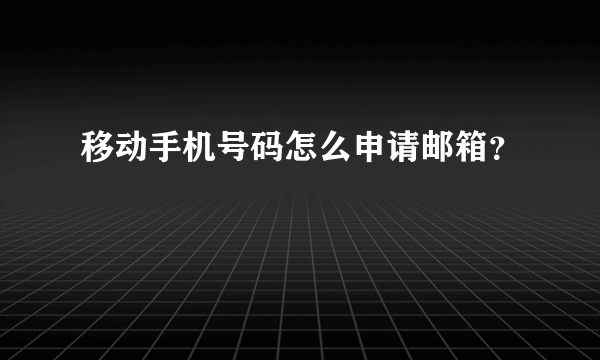 移动手机号码怎么申请邮箱？